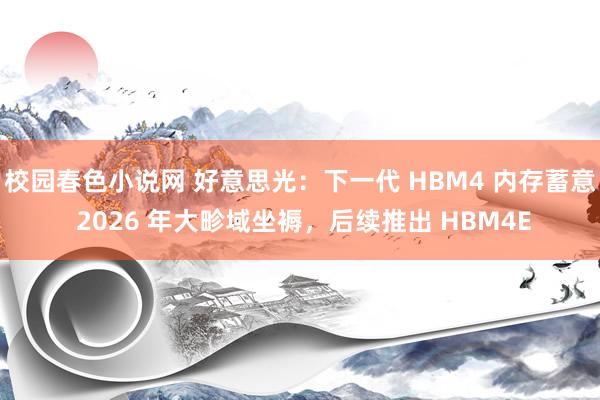 校园春色小说网 好意思光：下一代 HBM4 内存蓄意 2026 年大畛域坐褥，后续推出 HBM4E